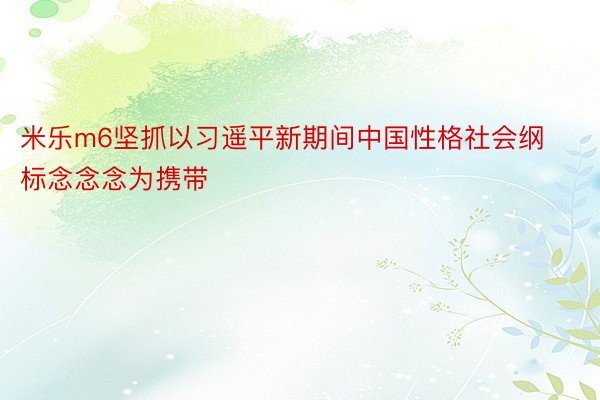 米乐m6坚抓以习遥平新期间中国性格社会纲标念念念为携带